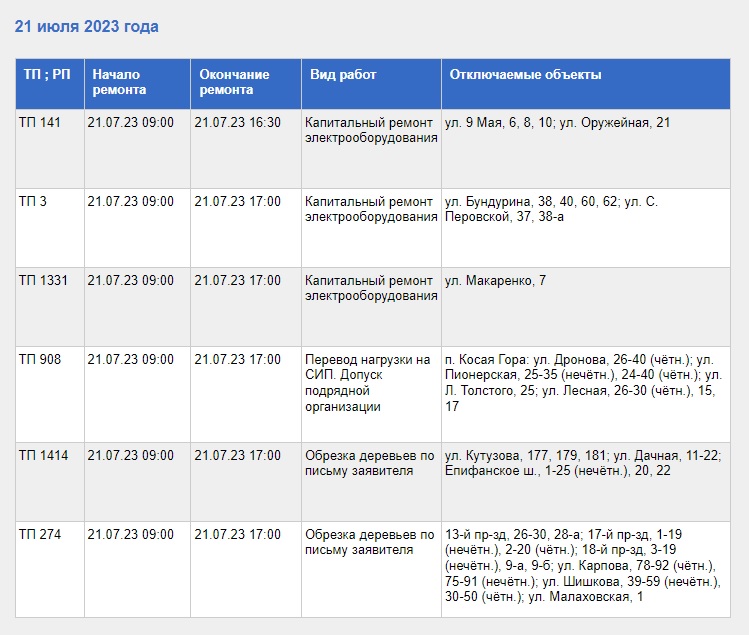 21 июля 2023 года

| ТП ; РП | Начало ремонта | Окончание ремонта | Вид работ | Отключаемые объекты |
|---|---|---|---|---|
| ТП 141 | 21.07.23 09:00 | 21.07.23 16:30 | Капитальный ремонт электрооборудования | ул. 9 Мая, 6, 8, 10; ул. Оружейная, 21 |
| ТП 3 | 21.07.23 09:00 | 21.07.23 17:00 | Капитальный ремонт электрооборудования | ул. Бундурина, 38, 40, 60, 62; ул. С. Перовской, 37, 38-а |
| ТП 1331 | 21.07.23 09:00 | 21.07.23 17:00 | Капитальный ремонт электрооборудования | ул. Макаренко, 7 |
| ТП 908 | 21.07.23 09:00 | 21.07.23 17:00 | Перевод нагрузки на СИП. Допуск подрядной организации | п. Косая Гора: ул. Дронова, 26-40 (чётн.); ул. Пионерская, 25-35 (нечётн.), 24-40 (чётн.); ул. Л. Толстого, 25; ул. Лесная, 26-30 (чётн.), 15, 17 |
| ТП 1414 | 21.07.23 09:00 | 21.07.23 17:00 | Обрезка деревьев по письму заявителя | ул. Кутузова, 177, 179, 181; ул. Дачная, 11-22; Епифанское ш., 1-25 (нечётн.), 20, 22 |
| ТП 274 | 21.07.23 09:00 | 21.07.23 17:00 | Обрезка деревьев по письму заявителя | 13-й пр-зд, 26-30, 28-а; 17-й пр-зд, 1-19 (нечётн.), 2-20 (чётн.); 18-й пр-зд, 3-19 (нечётн.), 9-а, 9-б; ул. Карпова, 78-92 (чётн.), 75-91 (нечётн.); ул. Шишкова, 39-59 (нечётн.), 30-50 (чётн.); ул. Малаховская, 1 |